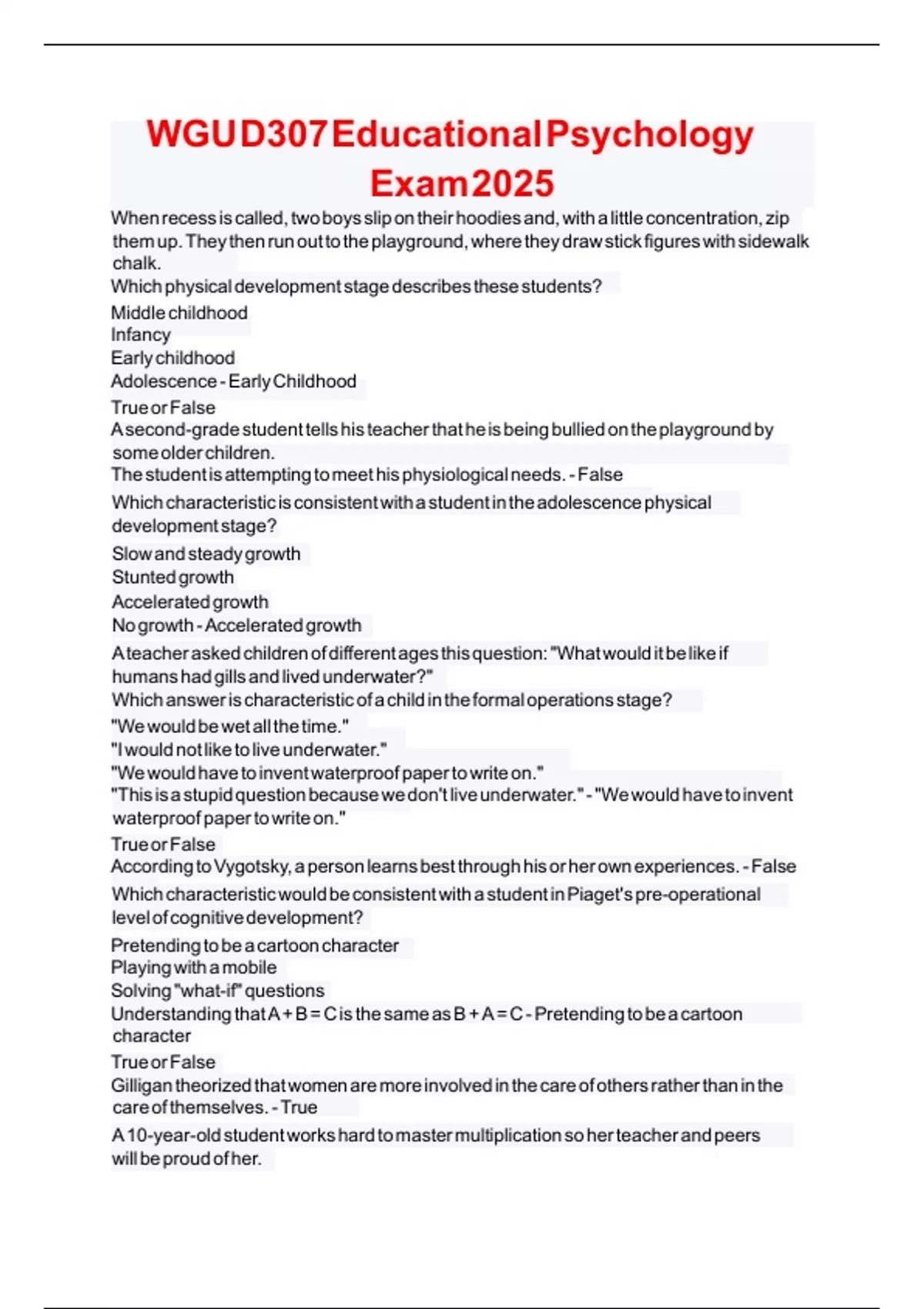 WGU D307 Educational Psychology Exam 2025

When recess is called, two boys slip on their hoodies and, with a little concentration, zip them up. They then run out to the playground, where they draw stick figures with sidewalk chalk.
Which physical development stage describes these students?
Middle childhood
Infancy
Early childhood
Adolescence - Early Childhood

True or False
A second-grade student tells his teacher that he is being bullied on the playground by some older children.
The student is attempting to meet his physiological needs. - False

Which characteristic is consistent with a student in the adolescence physical development stage?
Slow and steady growth
Stunted growth
Accelerated growth
No growth - Accelerated growth

A teacher asked children of different ages this question: "What would it be like if humans had gills and lived underwater?"
Which answer is characteristic of a child in the formal operations stage?
"We would be wet all the time."
"I would not like to live underwater."
"We would have to invent waterproof paper to write on."
"This is a stupid question because we don't live underwater." - "We would have to invent waterproof paper to write on."

True or False
According to Vygotsky, a person learns best through his or her own experiences. - False

Which characteristic would be consistent with a student in Piaget's pre-operational level of cognitive development?
Pretending to be a cartoon character
Playing with a mobile
Solving "what-if" questions
Understanding that A + B = C is the same as B + A = C - Pretending to be a cartoon character

True or False
Gilligan theorized that women are more involved in the care of others rather than in the care of themselves. - True

A 10-year-old student works hard to master multiplication so her teacher and peers will be proud of her.